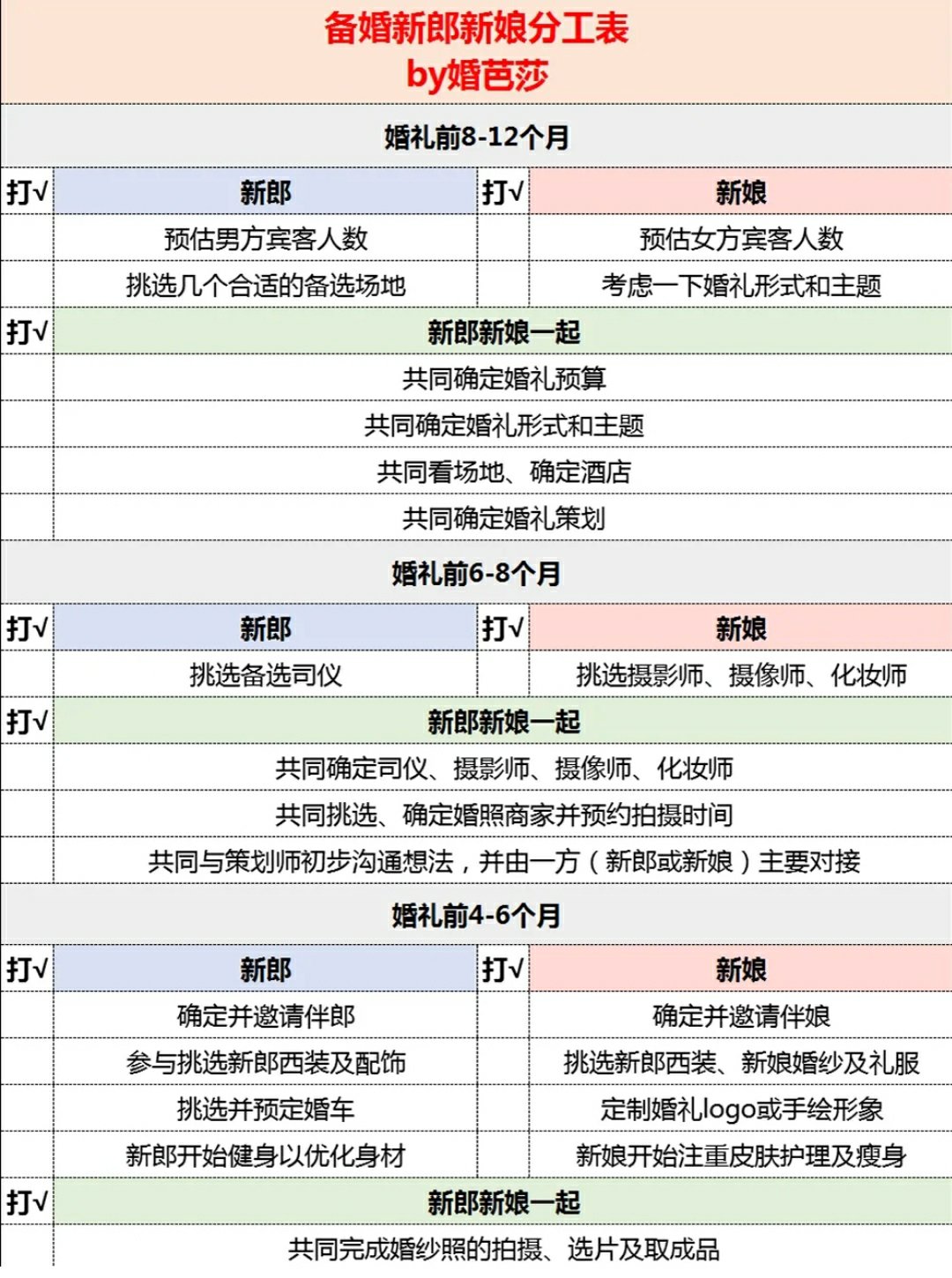 备婚新郎新娘分工表
by婚芭莎

婚礼前8-12个月

| 打√ | 新郎 | 打√ | 新娘 |
|---|---|---|---|
| | 预估男方宾客人数 | | 预估女方宾客人数 |
| | 挑选几个合适的备选场地 | | 考虑一下婚礼形式和主题 |

| 打√ | 新郎新娘一起 |
|---|---|
| | 共同确定婚礼预算 |
| | 共同确定婚礼形式和主题 |
| | 共同看场地、确定酒店 |
| | 共同确定婚礼策划 |

婚礼前6-8个月

| 打√ | 新郎 | 打√ | 新娘 |
|---|---|---|---|
| | 挑选备选司仪 | | 挑选摄影师、摄像师、化妆师 |

| 打√ | 新郎新娘一起 |
|---|---|
| | 共同确定司仪、摄影师、摄像师、化妆师 |
| | 共同挑选、确定婚照商家并预约拍摄时间 |
| | 共同与策划师初步沟通想法，并由一方（新郎或新娘）主要对接 |

婚礼前4-6个月

| 打√ | 新郎 | 打√ | 新娘 |
|---|---|---|---|
| | 确定并邀请伴郎 | | 确定并邀请伴娘 |
| | 参与挑选新郎西装及配饰 | | 挑选新郎西装、新娘婚纱及礼服 |
| | 挑选并预定婚车 | | 定制婚礼logo或手绘形象 |
| | 新郎开始健身以优化身材 | | 新娘开始注重皮肤护理及瘦身 |

| 打√ | 新郎新娘一起 |
|---|---|
| | 共同完成婚纱照的拍摄、选片及取成品 |